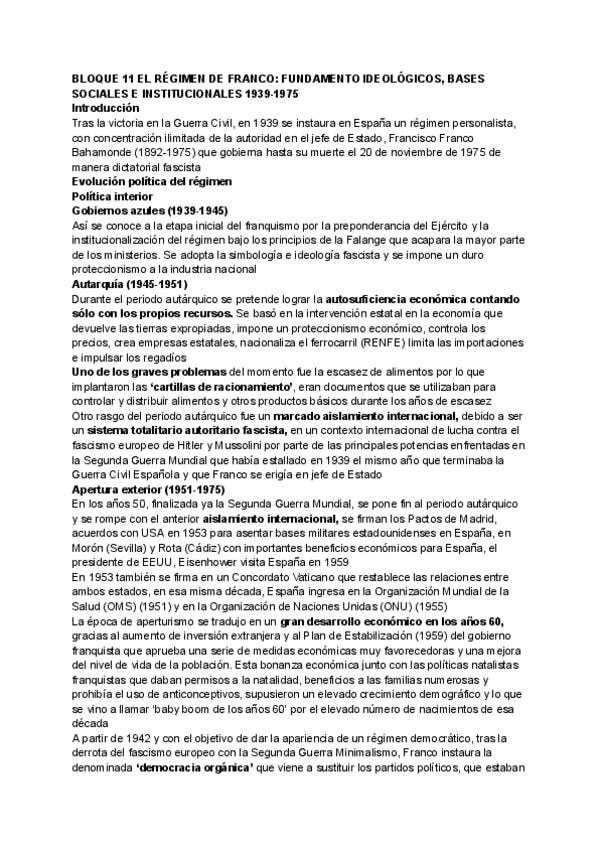 BLOQUE 11 EL RÉGIMEN DE FRANCO: FUNDAMENTO IDEOLÓGICOS, BASES SOCIALES E INSTITUCIONALES 1939-1975
Introducción
Tras la victoria en la Guerra Civil, en 1939 se instaura en España un régimen personalista, con concentración ilimitada de la autoridad en el jefe de Estado, Francisco Franco Bahamonde (1892-1975) que gobierna hasta su muerte el 20 de noviembre de 1975 de manera dictatorial fascista
Evolución política del régimen
Política interior
Gobiernos azules (1939-1945)
Así se conoce a la etapa inicial del franquismo por la preponderancia del Ejército y la institucionalización del régimen bajo los principios de la Falange que acapara la mayor parte de los ministerios. Se adopta la simbología e ideología fascista y se impone un duro proteccionismo a la industria nacional
Autarquía (1945-1951)
Durante el periodo autárquico se pretende lograr la autosuficiencia económica contando sólo con los propios recursos. Se basó en la intervención estatal en la economía que devuelve las tierras expropiadas, impone un proteccionismo económico, controla los precios, crea empresas estatales, nacionaliza el ferrocarril (RENFE) limita las importaciones e impulsar los regadíos
Uno de los graves problemas del momento fue la escasez de alimentos por lo que implantaron las 'cartillas de racionamiento', eran documentos que se utilizaban para controlar y distribuir alimentos y otros productos básicos durante los años de escasez
Otro rasgo del periodo autárquico fue un marcado aislamiento internacional, debido a ser un sistema totalitario autoritario fascista, en un contexto internacional de lucha contra el fascismo europeo de Hitler y Mussolini por parte de las principales potencias enfrentadas en la Segunda Guerra Mundial que había estallado en 1939 el mismo año que terminaba la Guerra Civil Española y que Franco se erigía en jefe de Estado
Apertura exterior (1951-1975)
En los años 50, finalizada ya la Segunda Guerra Mundial, se pone fin al periodo autárquico y se rompe con el anterior aislamiento internacional, se firman los Pactos de Madrid, acuerdos con USA en 1953 para asentar bases militares estadounidenses en España, en Morón (Sevilla) y Rota (Cádiz) con importantes beneficios económicos para España, el presidente de EEUU, Eisenhower visita España en 1959
En 1953 también se firma en un Concordato Vaticano que restablece las relaciones entre ambos estados, en esa misma década, España ingresa en la Organización Mundial de la Salud (OMS) (1951) y en la Organización de Naciones Unidas (ONU) (1955)
La época de aperturismo se tradujo en un gran desarrollo económico en los años 60, gracias al aumento de inversión extranjera y al Plan de Estabilización (1959) del gobierno franquista que aprueba una serie de medidas económicas muy favorecedoras y una mejora del nivel de vida de la población. Esta bonanza económica junto con las políticas natalistas franquistas que daban permisos a la natalidad, beneficios a las familias numerosas y prohibía el uso de anticonceptivos, supusieron un elevado crecimiento demográfico y lo que se vino a llamar 'baby boom de los años 60' por el elevado número de nacimientos de esa década
A partir de 1942 y con el objetivo de dar la apariencia de un régimen democrático, tras la derrota del fascismo europeo con la Segunda Guerra Minimalismo, Franco instaura la denominada 'democracia orgánica' que viene a sustituir los partidos políticos, que estaban